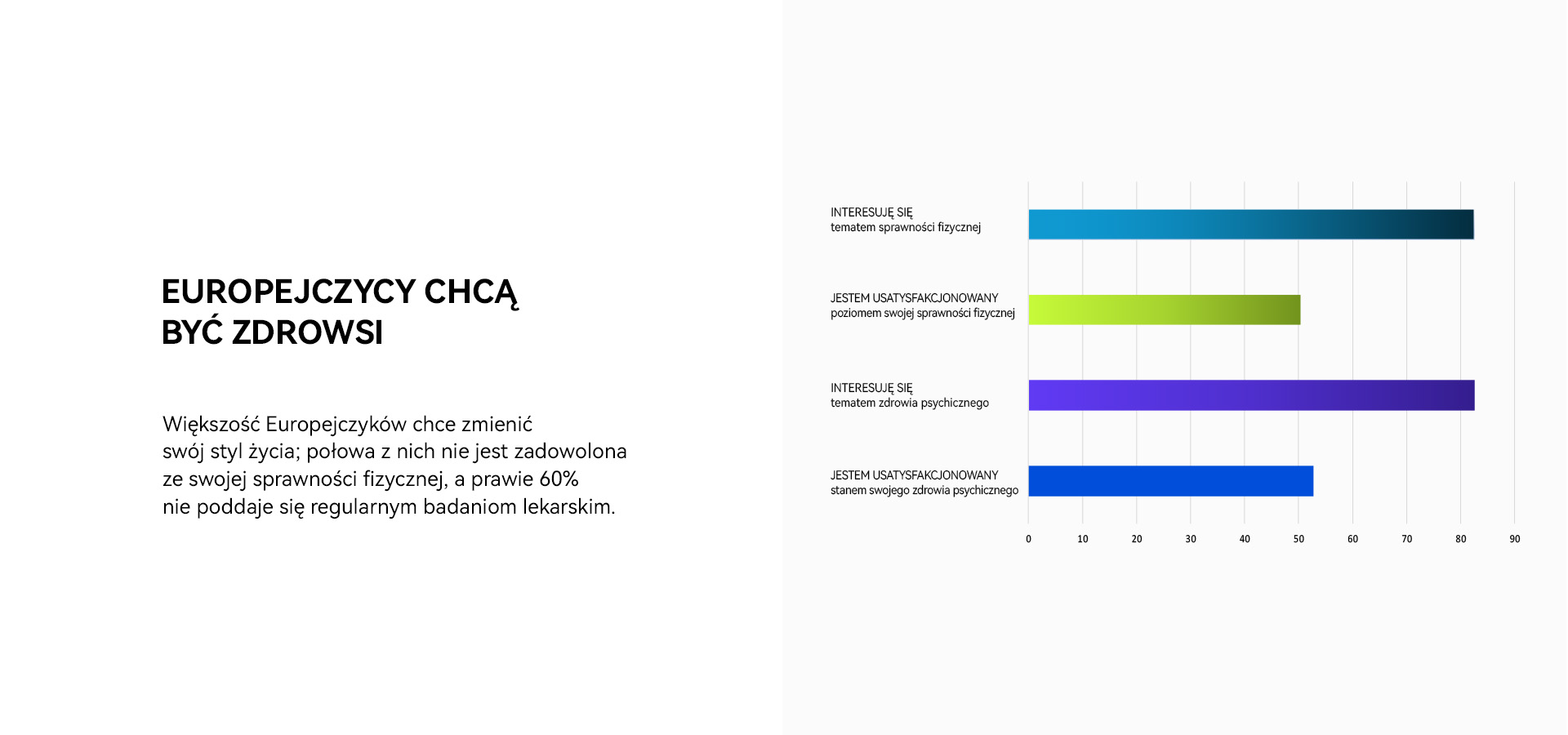 EUROPEJCZYCY CHCĄ BYĆ ZDROWSI

Większość Europejczyków chce zmienić swój styl życia; połowa z nich nie jest zadowolona ze swojej sprawności fizycznej, a prawie 60% nie poddaje się regularnym badaniom lekarskim.

INTERESUJĘ SIĘ
tematem sprawności fizycznej

JESTEM USATYSFAKCJONOWANY
poziomem swojej sprawności fizycznej

INTERESUJĘ SIĘ
tematem zdrowia psychicznego

JESTEM USATYSFAKCJONOWANY
stanem swojego zdrowia psychicznego

0 10 20 30 40 50 60 70 80 90